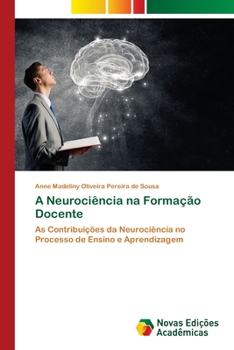 Anne Madeliny Oliveira Pereira de Sousa

A Neurociência na Formação Docente

As Contribuições da Neurociência no Processo de Ensino e Aprendizagem

Novas Edições Acadêmicas